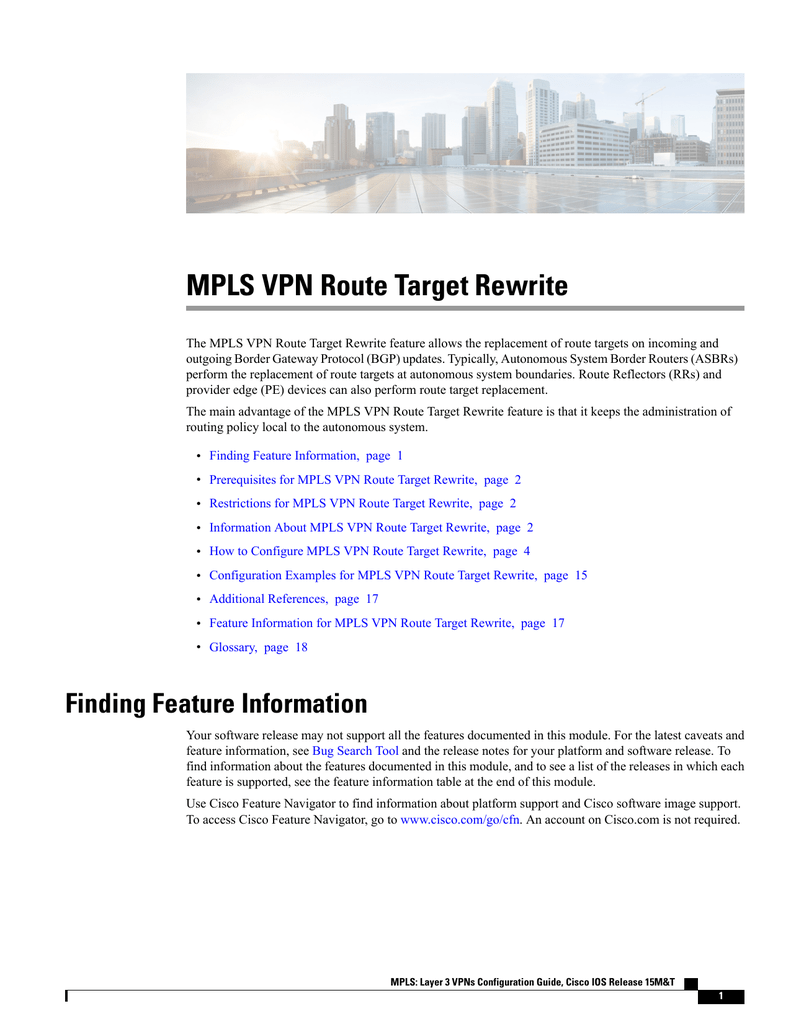 MPLS VPN Route Target Rewrite

The MPLS VPN Route Target Rewrite feature allows the replacement of route targets on incoming and outgoing Border Gateway Protocol (BGP) updates. Typically, Autonomous System Border Routers (ASBRs) perform the replacement of route targets at autonomous system boundaries. Route Reflectors (RRs) and provider edge (PE) devices can also perform route target replacement.

The main advantage of the MPLS VPN Route Target Rewrite feature is that it keeps the administration of routing policy local to the autonomous system.

• Finding Feature Information, page 1
• Prerequisites for MPLS VPN Route Target Rewrite, page 2
• Restrictions for MPLS VPN Route Target Rewrite, page 2
• Information About MPLS VPN Route Target Rewrite, page 2
• How to Configure MPLS VPN Route Target Rewrite, page 4
• Configuration Examples for MPLS VPN Route Target Rewrite, page 15
• Additional References, page 17
• Feature Information for MPLS VPN Route Target Rewrite, page 17
• Glossary, page 18

Finding Feature Information

Your software release may not support all the features documented in this module. For the latest caveats and feature information, see Bug Search Tool and the release notes for your platform and software release. To find information about the features documented in this module, and to see a list of the releases in which each feature is supported, see the feature information table at the end of this module.

Use Cisco Feature Navigator to find information about platform support and Cisco software image support. To access Cisco Feature Navigator, go to www.cisco.com/go/cfn. An account on Cisco.com is not required.

MPLS: Layer 3 VPNs Configuration Guide, Cisco IOS Release 15M&T

1